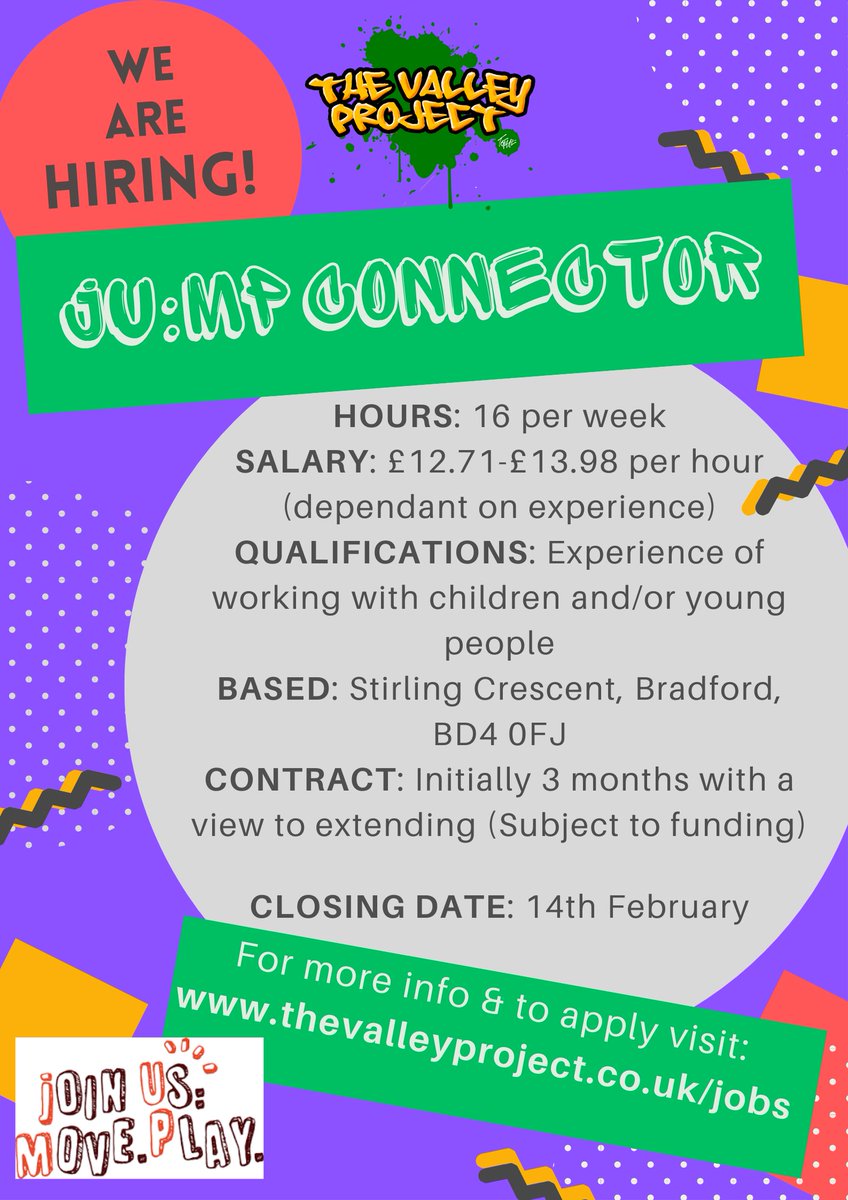 WE ARE HIRING!

THE VALLEY PROJECT

JU:MP CONNECTOR

HOURS: 16 per week
SALARY: £12.71-£13.98 per hour (dependant on experience)
QUALIFICATIONS: Experience of working with children and/or young people
BASED: Stirling Crescent, Bradford, BD4 0FJ
CONTRACT: Initially 3 months with a view to extending (Subject to funding)

CLOSING DATE: 14th February

For more info & to apply visit:
www.thevalleyproject.co.uk/jobs

JOIN US: MOVE.PLAY.